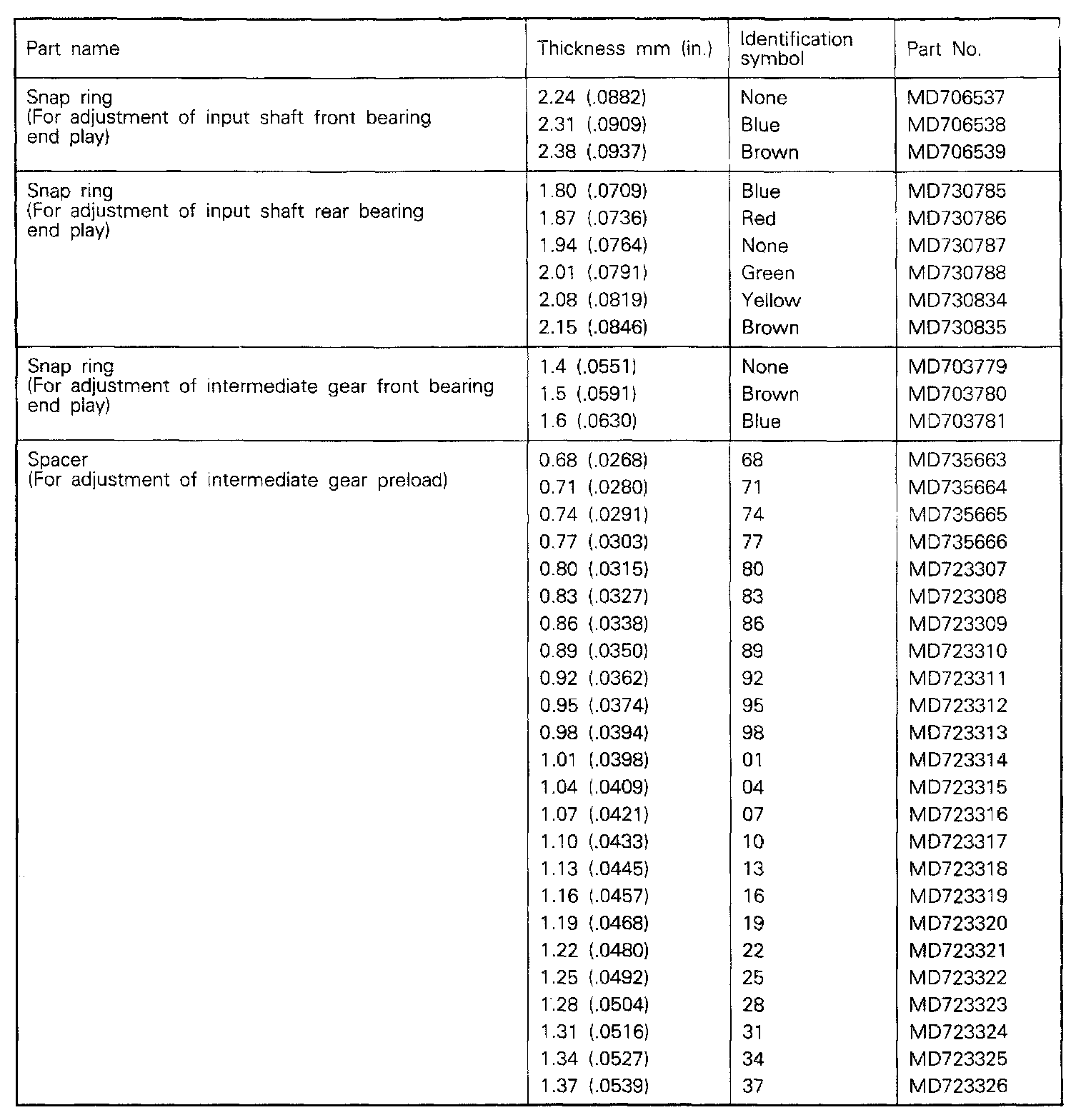 | Part name | Thickness mm (in.) | Identification symbol | Part No. |
|---|---|---|---|
| Snap ring (For adjustment of input shaft front bearing end play) | 2.24 (.0882) | None | MD706537 |
| | 2.31 (.0909) | Blue | MD706538 |
| | 2.38 (.0937) | Brown | MD706539 |
| Snap ring (For adjustment of input shaft rear bearing end play) | 1.80 (.0709) | Blue | MD730785 |
| | 1.87 (.0736) | Red | MD730786 |
| | 1.94 (.0764) | None | MD730787 |
| | 2.01 (.0791) | Green | MD730788 |
| | 2.08 (.0819) | Yellow | MD730834 |
| | 2.15 (.0846) | Brown | MD730835 |
| Snap ring (For adjustment of intermediate gear front bearing end play) | 1.4 (.0551) | None | MD703779 |
| | 1.5 (.0591) | Brown | MD703780 |
| | 1.6 (.0630) | Blue | MD703781 |
| Spacer (For adjustment of intermediate gear preload) | 0.68 (.0268) | 68 | MD735663 |
| | 0.71 (.0280) | 71 | MD735664 |
| | 0.74 (.0291) | 74 | MD735665 |
| | 0.77 (.0303) | 77 | MD735666 |
| | 0.80 (.0315) | 80 | MD723307 |
| | 0.83 (.0327) | 83 | MD723308 |
| | 0.86 (.0338) | 86 | MD723309 |
| | 0.89 (.0350) | 89 | MD723310 |
| | 0.92 (.0362) | 92 | MD723311 |
| | 0.95 (.0374) | 95 | MD723312 |
| | 0.98 (.0394) | 98 | MD723313 |
| | 1.01 (.0398) | 01 | MD723314 |
| | 1.04 (.0409) | 04 | MD723315 |
| | 1.07 (.0421) | 07 | MD723316 |
| | 1.10 (.0433) | 10 | MD723317 |
| | 1.13 (.0445) | 13 | MD723318 |
| | 1.16 (.0457) | 16 | MD723319 |
| | 1.19 (.0468) | 19 | MD723320 |
| | 1.22 (.0480) | 22 | MD723321 |
| | 1.25 (.0492) | 25 | MD723322 |
| | 1.28 (.0504) | 28 | MD723323 |
| | 1.31 (.0516) | 31 | MD723324 |
| | 1.34 (.0527) | 34 | MD723325 |
| | 1.37 (.0539) | 37 | MD723326 |